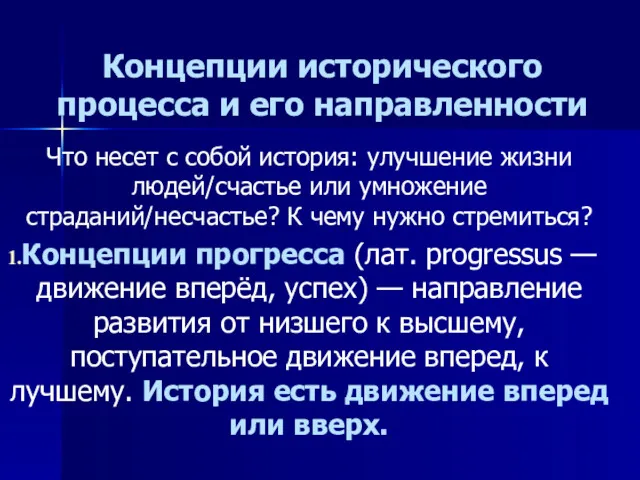 Концепции исторического процесса и его направленности

Что несет с собой история: улучшение жизни людей/счастье или умножение страданий/несчастье? К чему нужно стремиться?

1.Концепции прогресса (лат. progressus — движение вперёд, успех) — направление развития от низшего к высшему, поступательное движение вперед, к лучшему. История есть движение вперед или вверх.